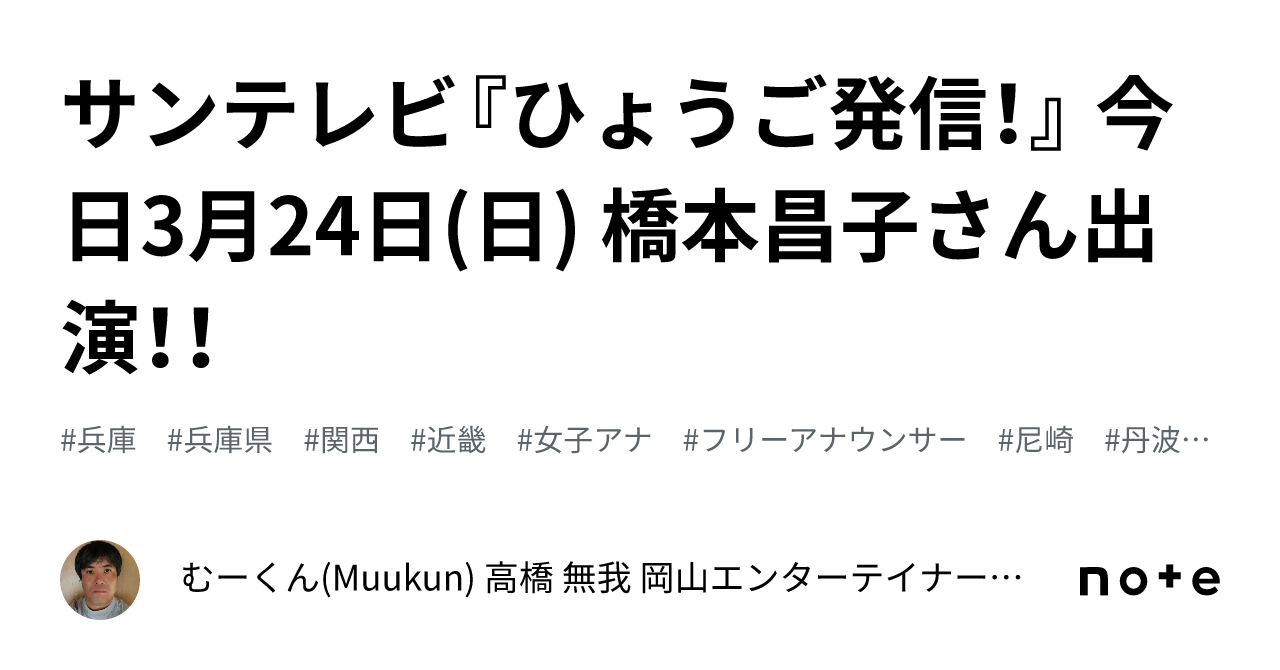 サンテレビ『ひょうご発信!』今日3月24日(日) 橋本昌子さん出演!!

#兵庫 #兵庫県 #関西 #近畿 #女子アナ #フリーアナウンサー #尼崎 #丹波…

むーくん(Muukun) 高橋 無我 岡山エンターテイナー…

note